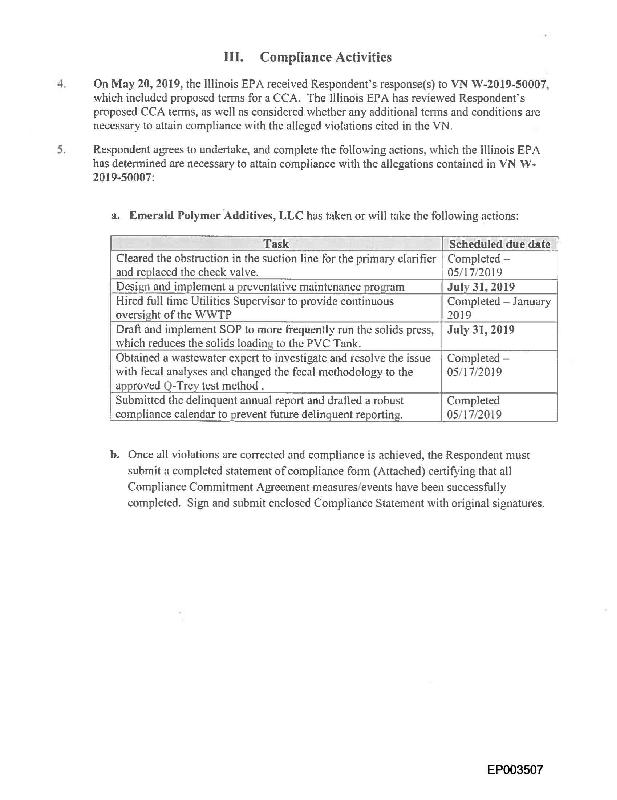 III. Compliance Activities

4. On May 20, 2019, the Illinois EPA received Respondent's response(s) to VN W-2019-50007, which included proposed terms for a CCA. The Illinois EPA has reviewed Respondent's proposed CCA terms, as well as considered whether any additional terms and conditions are necessary to attain compliance with the alleged violations cited in the VN.

5. Respondent agrees to undertake, and complete the following actions, which the Illinois EPA has determined are necessary to attain compliance with the allegations contained in VN W-2019-50007:

a. Emerald Polymer Additives, LLC has taken or will take the following actions:

| Task | Scheduled due date |
|---|---|
| Cleared the obstruction in the suction line for the primary clarifier and replaced the check valve. | Completed – 05/17/2019 |
| Design and implement a preventative maintenance program | July 31, 2019 |
| Hired full time Utilities Supervisor to provide continuous oversight of the WWTP | Completed – January 2019 |
| Draft and implement SOP to more frequently run the solids press, which reduces the solids loading to the PVC Tank. | July 31, 2019 |
| Obtained a wastewater expert to investigate and resolve the issue with fecal analyses and changed the fecal methodology to the approved Q-Trey test method . | Completed – 05/17/2019 |
| Submitted the delinquent annual report and drafted a robust compliance calendar to prevent future delinquent reporting. | Completed 05/17/2019 |

b. Once all violations are corrected and compliance is achieved, the Respondent must submit a completed statement of compliance form (Attached) certifying that all Compliance Commitment Agreement measures/events have been successfully completed. Sign and submit enclosed Compliance Statement with original signatures.

EP003507